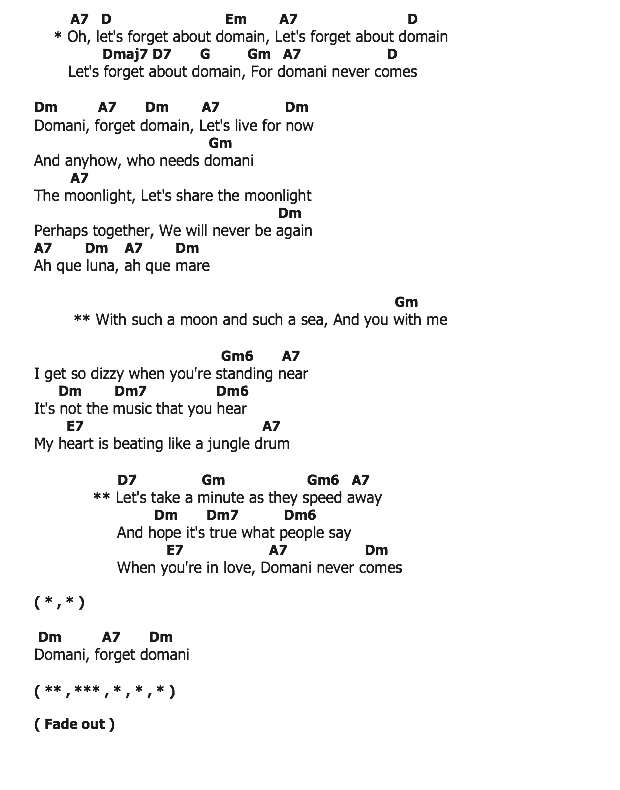 A7 D Em A7 D
* Oh, let's forget about domain, Let's forget about domain
Dmaj7 D7 G Gm A7 D
Let's forget about domain, For domani never comes

Dm A7 Dm A7 Dm
Domani, forget domain, Let's live for now
Gm
And anyhow, who needs domani
A7
The moonlight, Let's share the moonlight
Dm
Perhaps together, We will never be again
A7 Dm A7 Dm
Ah que luna, ah que mare

Gm
** With such a moon and such a sea, And you with me

Gm6 A7
I get so dizzy when you're standing near
Dm Dm7 Dm6
It's not the music that you hear
E7 A7
My heart is beating like a jungle drum

D7 Gm Gm6 A7
** Let's take a minute as they speed away
Dm Dm7 Dm6
And hope it's true what people say
E7 A7 Dm
When you're in love, Domani never comes

( * , * )

Dm A7 Dm
Domani, forget domani

( ** , *** , * , * , * )

( Fade out )